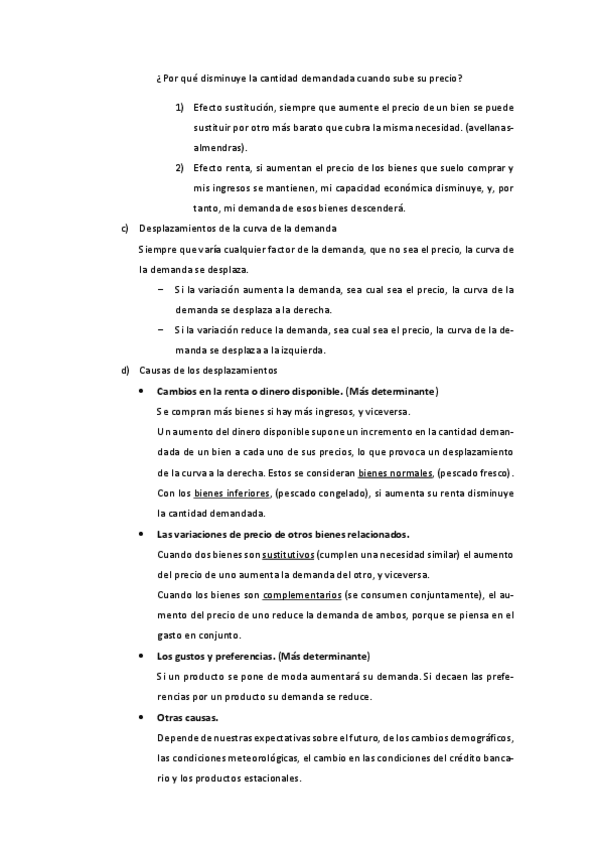 ¿Por qué disminuye la cantidad demandada cuando sube su precio?

1) Efecto sustitución, siempre que aumente el precio de un bien se puede sustituir por otro más barato que cubra la misma necesidad. (avellanas-almendras).

2) Efecto renta, si aumentan el precio de los bienes que suelo comprar y mis ingresos se mantienen, mi capacidad económica disminuye, y, por tanto, mi demanda de esos bienes descenderá.

c) Desplazamientos de la curva de la demanda

Siempre que varía cualquier factor de la demanda, que no sea el precio, la curva de la demanda se desplaza.

– Si la variación aumenta la demanda, sea cual sea el precio, la curva de la demanda se desplaza a la derecha.

– Si la variación reduce la demanda, sea cual sea el precio, la curva de la demanda se desplaza a la izquierda.

d) Causas de los desplazamientos

• Cambios en la renta o dinero disponible. (Más determinante)

Se compran más bienes si hay más ingresos, y viceversa.

Un aumento del dinero disponible supone un incremento en la cantidad demandada de un bien a cada uno de sus precios, lo que provoca un desplazamiento de la curva a la derecha. Estos se consideran bienes normales, (pescado fresco). Con los bienes inferiores, (pescado congelado), si aumenta su renta disminuye la cantidad demandada.

• Las variaciones de precio de otros bienes relacionados.

Cuando dos bienes son sustitutivos (cumplen una necesidad similar) el aumento del precio de uno aumenta la demanda del otro, y viceversa.

Cuando los bienes son complementarios (se consumen conjuntamente), el aumento del precio de uno reduce la demanda de ambos, porque se piensa en el gasto en conjunto.

• Los gustos y preferencias. (Más determinante)

Si un producto se pone de moda aumentará su demanda. Si decaen las preferencias por un producto su demanda se reduce.

• Otras causas.

Depende de nuestras expectativas sobre el futuro, de los cambios demográficos, las condiciones meteorológicas, el cambio en las condiciones del crédito bancario y los productos estacionales.